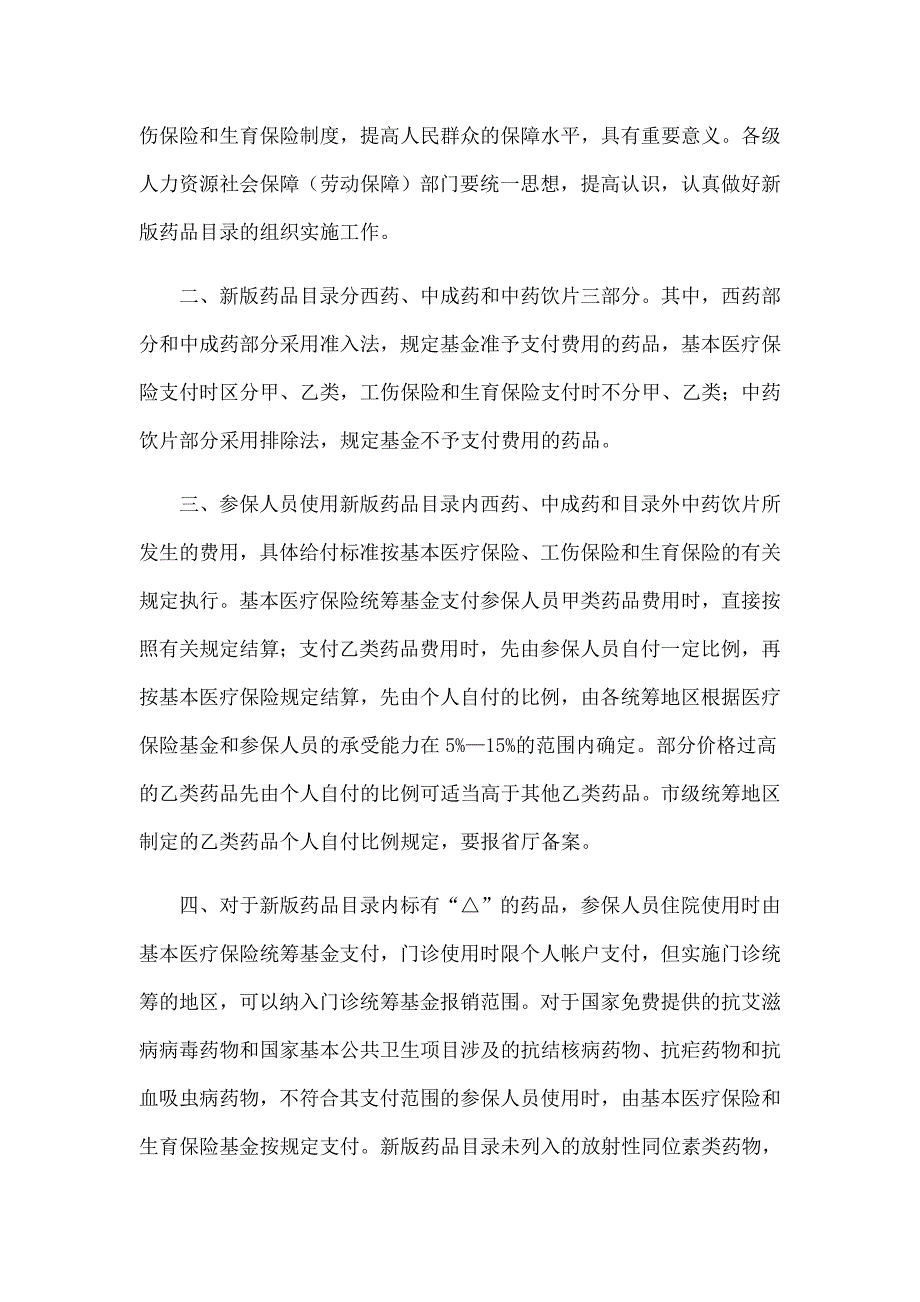 伤保险和生育保险制度，提高人民群众的保障水平，具有重要意义。各级人力资源社会保障（劳动保障）部门要统一思想，提高认识，认真做好新版药品目录的组织实施工作。

二、新版药品目录分西药、中成药和中药饮片三部分。其中，西药部分和中成药部分采用准入法，规定基金准予支付费用的药品，基本医疗保险支付时区分甲、乙类，工伤保险和生育保险支付时不分甲、乙类；中药饮片部分采用排除法，规定基金不予支付费用的药品。

三、参保人员使用新版药品目录内西药、中成药和目录外中药饮片所发生的费用，具体给付标准按基本医疗保险、工伤保险和生育保险的有关规定执行。基本医疗保险统筹基金支付参保人员甲类药品费用时，直接按照有关规定结算；支付乙类药品费用时，先由参保人员自付一定比例，再按基本医疗保险规定结算，先由个人自付的比例，由各统筹地区根据医疗保险基金和参保人员的承受能力在 5%—15%的范围内确定。部分价格过高的乙类药品先由个人自付的比例可适当高于其他乙类药品。市级统筹地区制定的乙类药品个人自付比例规定，要报省厅备案。

四、对于新版药品目录内标有“△”的药品，参保人员住院使用时由基本医疗保险统筹基金支付，门诊使用时限个人帐户支付，但实施门诊统筹的地区，可以纳入门诊统筹基金报销范围。对于国家免费提供的抗艾滋病病毒药物和国家基本公共卫生项目涉及的抗结核病药物、抗疟药物和抗血吸虫病药物，不符合其支付范围的参保人员使用时，由基本医疗保险和生育保险基金按规定支付。新版药品目录未列入的放射性同位素类药物，